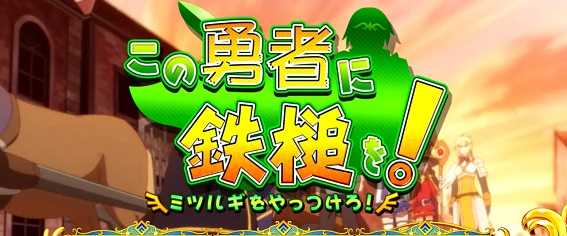 この勇者に鉄槌を!

ミツルギをやっつけろ!